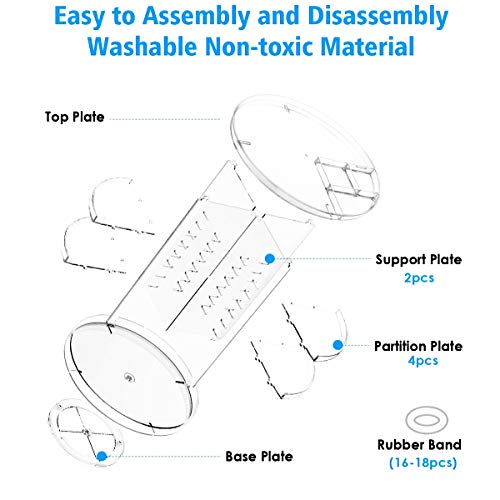 Easy to Assembly and Disassembly
Washable Non-toxic Material

Top Plate

Support Plate
2pcs

Partition Plate
4pcs

Rubber Band
(16-18pcs)

Base Plate